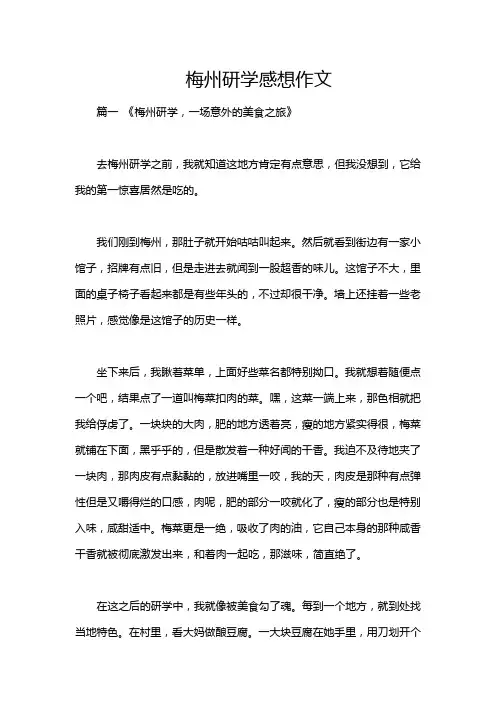 梅州研学感想作文

篇一 《梅州研学，一场意外的美食之旅》

去梅州研学之前，我就知道这地方肯定有点意思，但我没想到，它给我的第一惊喜居然是吃的。

我们刚到梅州，那肚子就开始咕咕叫起来。然后就看到街边有一家小馆子，招牌有点旧，但是走进去就闻到一股超香的味儿。这馆子不大，里面的桌子椅子看起来都是有些年头的，不过却很干净。墙上还挂着一些老照片，感觉像是这馆子的历史一样。

坐下来后，我瞅着菜单，上面好些菜名都特别拗口。我就想着随便点一个吧，结果点了一道叫梅菜扣肉的菜。嘿，这菜一端上来，那色相就把我给俘虏了。一块块的大肉，肥的地方透着亮，瘦的地方紧实得很，梅菜就铺在下面，黑乎乎的，但是散发着一种好闻的干香。我迫不及待地夹了一块肉，那肉皮有点黏黏的，放进嘴里一咬，我的天，肉皮是那种有点弹性但是又嚼得烂的口感，肉呢，肥的部分一咬就化了，瘦的部分也是特别入味，咸甜适中。梅菜更是一绝，吸收了肉的油，它自己本身的那种咸香干香就被彻底激发出来，和着肉一起吃，那滋味，简直绝了。

在这之后的研学中，我就像被美食勾了魂。每到一个地方，就到处找当地特色。在村里，看大妈做酿豆腐。一大块豆腐在她手里，用刀划开个